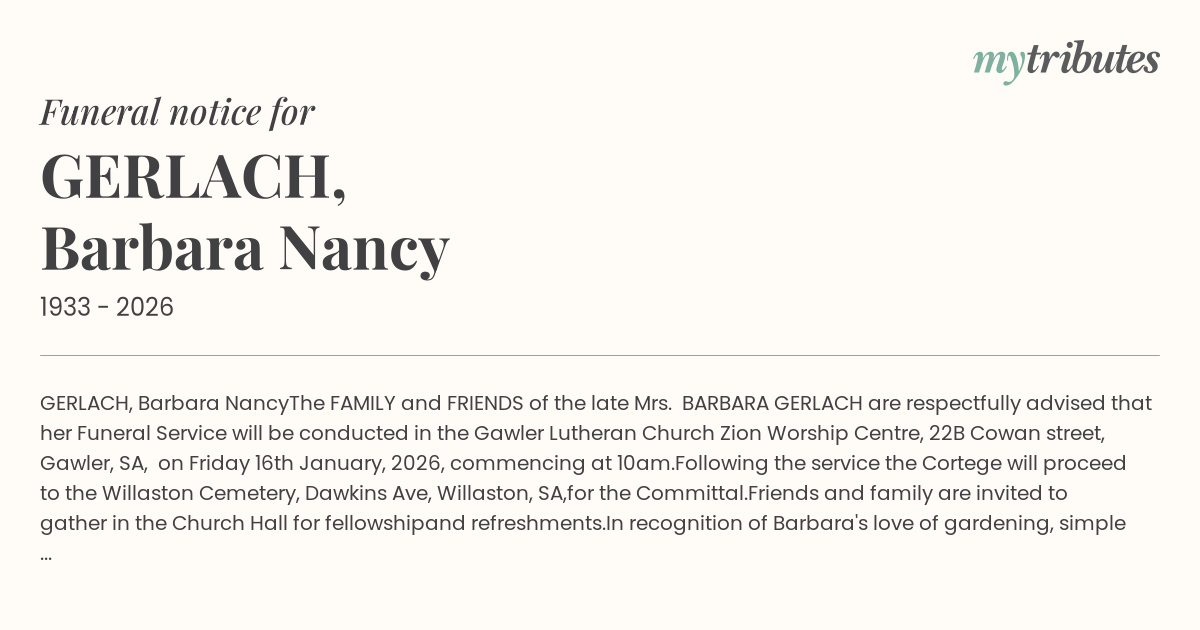 mytributes

Funeral notice for

GERLACH,
Barbara Nancy

1933 - 2026

GERLACH, Barbara NancyThe FAMILY and FRIENDS of the late Mrs. BARBARA GERLACH are respectfully advised that her Funeral Service will be conducted in the Gawler Lutheran Church Zion Worship Centre, 22B Cowan street, Gawler, SA, on Friday 16th January, 2026, commencing at 10am.Following the service the Cortege will proceed to the Willaston Cemetery, Dawkins Ave, Willaston, SA,for the Committal.Friends and family are invited to gather in the Church Hall for fellowshipand refreshments.In recognition of Barbara's love of gardening, simple ...